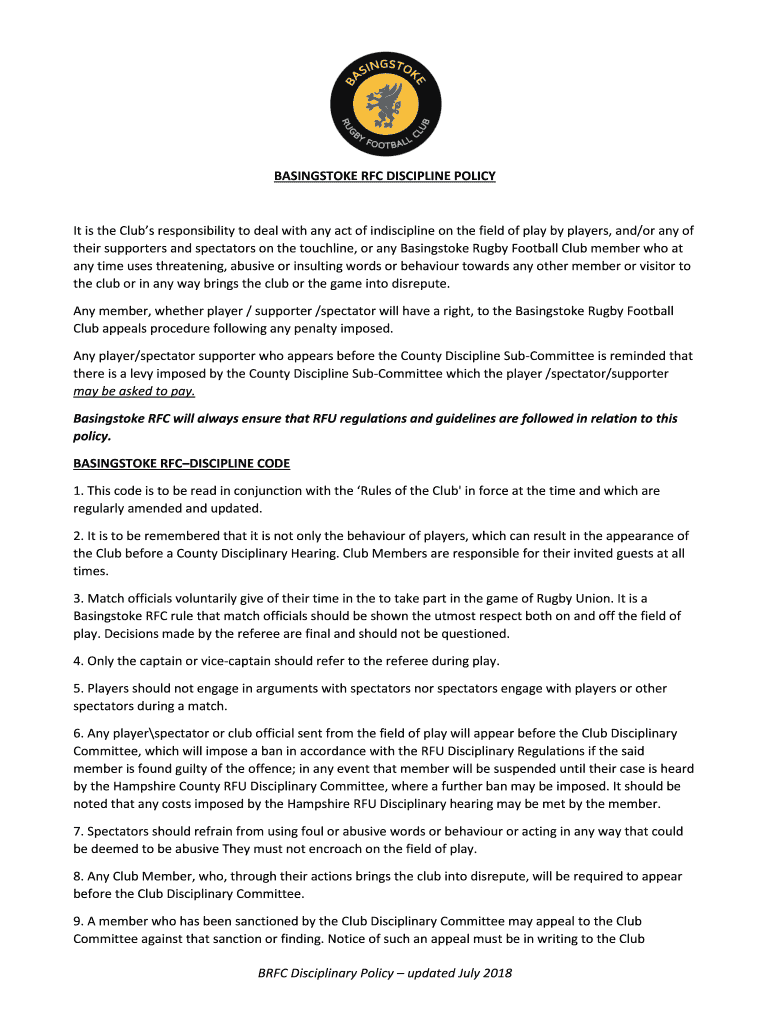 BASINGSTOKE

RUGBY FOOTBALL CLUB

BASINGSTOKE RFC DISCIPLINE POLICY

It is the Club's responsibility to deal with any act of indiscipline on the field of play by players, and/or any of their supporters and spectators on the touchline, or any Basingstoke Rugby Football Club member who at any time uses threatening, abusive or insulting words or behaviour towards any other member or visitor to the club or in any way brings the club or the game into disrepute.

Any member, whether player / supporter /spectator will have a right, to the Basingstoke Rugby Football Club appeals procedure following any penalty imposed.

Any player/spectator supporter who appears before the County Discipline Sub-Committee is reminded that there is a levy imposed by the County Discipline Sub-Committee which the player /spectator/supporter may be asked to pay.

Basingstoke RFC will always ensure that RFU regulations and guidelines are followed in relation to this policy.

BASINGSTOKE RFC–DISCIPLINE CODE

1. This code is to be read in conjunction with the 'Rules of the Club' in force at the time and which are regularly amended and updated.

2. It is to be remembered that it is not only the behaviour of players, which can result in the appearance of the Club before a County Disciplinary Hearing. Club Members are responsible for their invited guests at all times.

3. Match officials voluntarily give of their time in the to take part in the game of Rugby Union. It is a Basingstoke RFC rule that match officials should be shown the utmost respect both on and off the field of play. Decisions made by the referee are final and should not be questioned.

4. Only the captain or vice-captain should refer to the referee during play.

5. Players should not engage in arguments with spectators nor spectators engage with players or other spectators during a match.

6. Any player\spectator or club official sent from the field of play will appear before the Club Disciplinary Committee, which will impose a ban in accordance with the RFU Disciplinary Regulations if the said member is found guilty of the offence; in any event that member will be suspended until their case is heard by the Hampshire County RFU Disciplinary Committee, where a further ban may be imposed. It should be noted that any costs imposed by the Hampshire RFU Disciplinary hearing may be met by the member.

7. Spectators should refrain from using foul or abusive words or behaviour or acting in any way that could be deemed to be abusive They must not encroach on the field of play.

8. Any Club Member, who, through their actions brings the club into disrepute, will be required to appear before the Club Disciplinary Committee.

9. A member who has been sanctioned by the Club Disciplinary Committee may appeal to the Club Committee against that sanction or finding. Notice of such an appeal must be in writing to the Club

BRFC Disciplinary Policy – updated July 2018